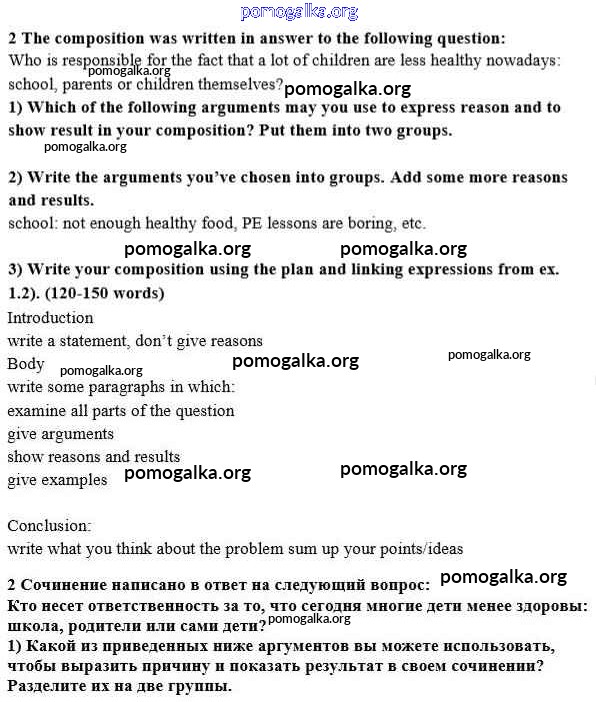 pomogalka.org

2 The composition was written in answer to the following question:
Who is responsible for the fact that a lot of children are less healthy nowadays: school, parents or children themselves?

pomogalka.org

pomogalka.org

1) Which of the following arguments may you use to express reason and to show result in your composition? Put them into two groups.

pomogalka.org

2) Write the arguments you've chosen into groups. Add some more reasons and results.
school: not enough healthy food, PE lessons are boring, etc.

pomogalka.org pomogalka.org

3) Write your composition using the plan and linking expressions from ex. 1.2). (120-150 words)
Introduction
write a statement, don't give reasons
Body

pomogalka.org pomogalka.org pomogalka.org

write some paragraphs in which:
examine all parts of the question
give arguments
show reasons and results
give examples

pomogalka.org pomogalka.org

Conclusion:
write what you think about the problem sum up your points/ideas

2 Сочинение написано в ответ на следующий вопрос:

pomogalka.org

Кто несет ответственность за то, что сегодня многие дети менее здоровы: школа, родители или сами дети?

pomogalka.org

1) Какой из приведенных ниже аргументов вы можете использовать, чтобы выразить причину и показать результат в своем сочинении? Разделите их на две группы.